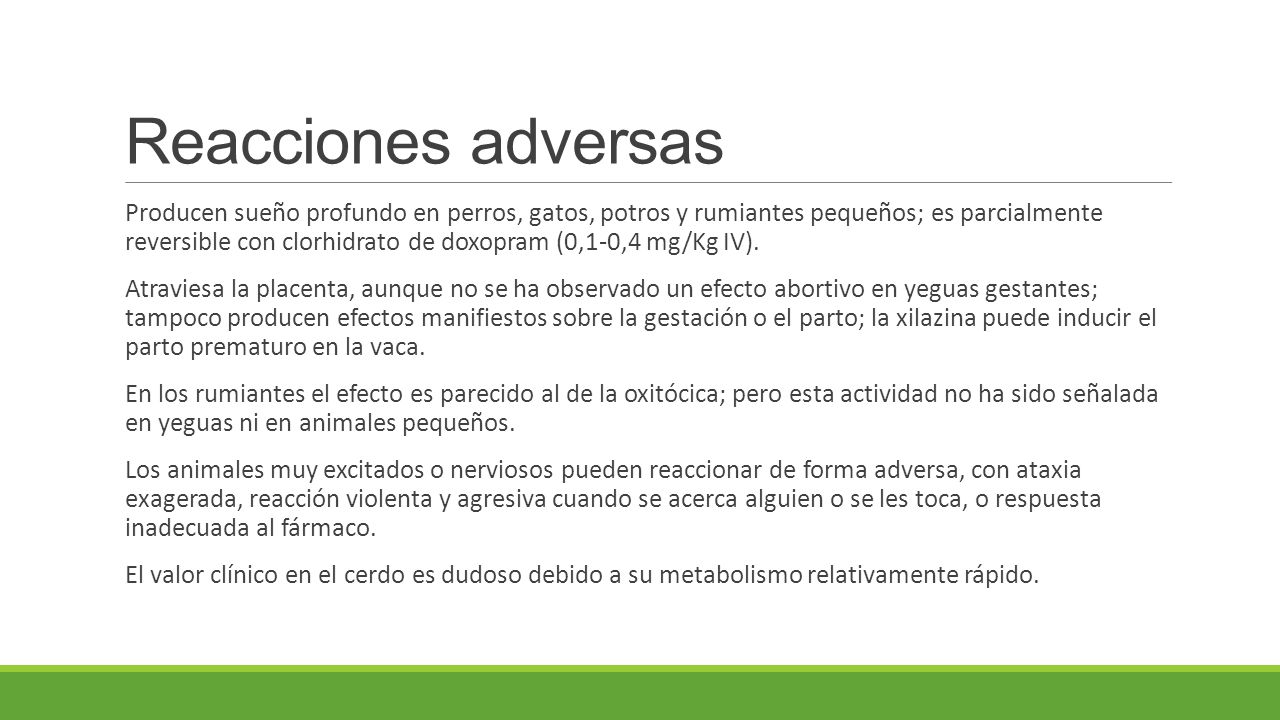 Reacciones adversas

Producen sueño profundo en perros, gatos, potros y rumiantes pequeños; es parcialmente reversible con clorhidrato de doxopram (0,1-0,4 mg/Kg IV).

Atraviesa la placenta, aunque no se ha observado un efecto abortivo en yeguas gestantes; tampoco producen efectos manifiestos sobre la gestación o el parto; la xilazina puede inducir el parto prematuro en la vaca.

En los rumiantes el efecto es parecido al de la oxitócica; pero esta actividad no ha sido señalada en yeguas ni en animales pequeños.

Los animales muy excitados o nerviosos pueden reaccionar de forma adversa, con ataxia exagerada, reacción violenta y agresiva cuando se acerca alguien o se les toca, o respuesta inadecuada al fármaco.

El valor clínico en el cerdo es dudoso debido a su metabolismo relativamente rápido.